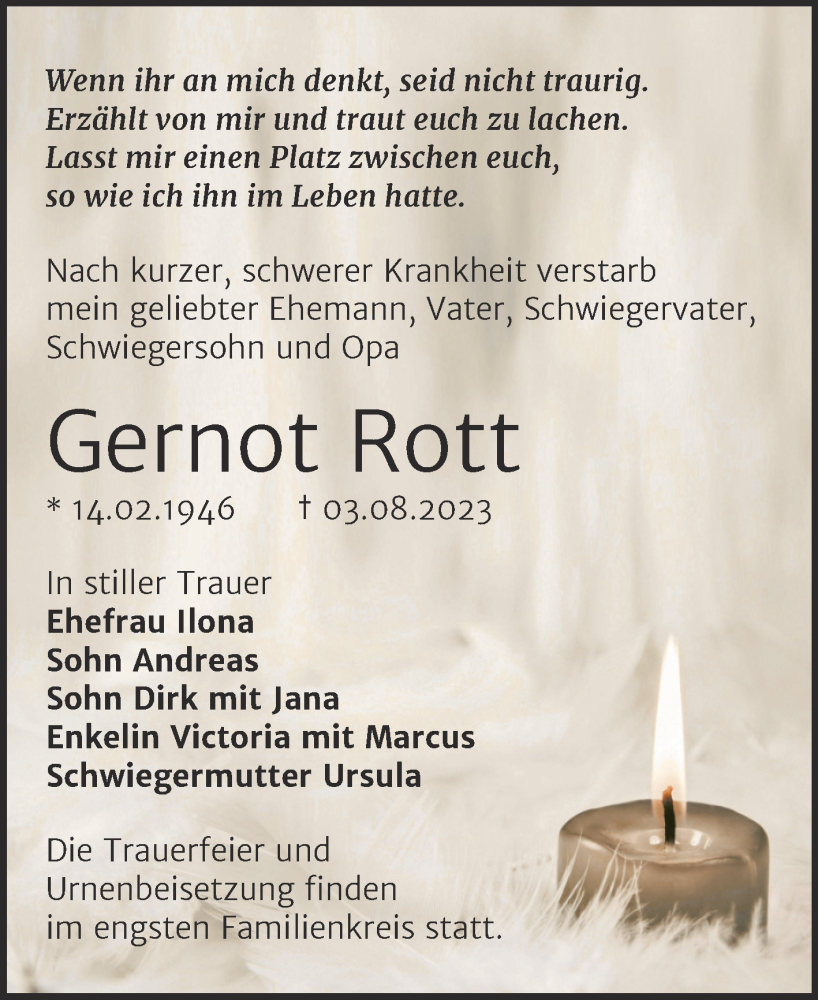 Wenn ihr an mich denkt, seid nicht traurig.
Erzählt von mir und traut euch zu lachen.
Lasst mir einen Platz zwischen euch,
so wie ich ihn im Leben hatte.

Nach kurzer, schwerer Krankheit verstarb mein geliebter Ehemann, Vater, Schwiegervater, Schwiegersohn und Opa

Gernot Rott

* 14.02.1946 † 03.08.2023

In stiller Trauer
Ehefrau Ilona
Sohn Andreas
Sohn Dirk mit Jana
Enkelin Victoria mit Marcus
Schwiegermutter Ursula

Die Trauerfeier und Urnenbeisetzung finden im engsten Familienkreis statt.